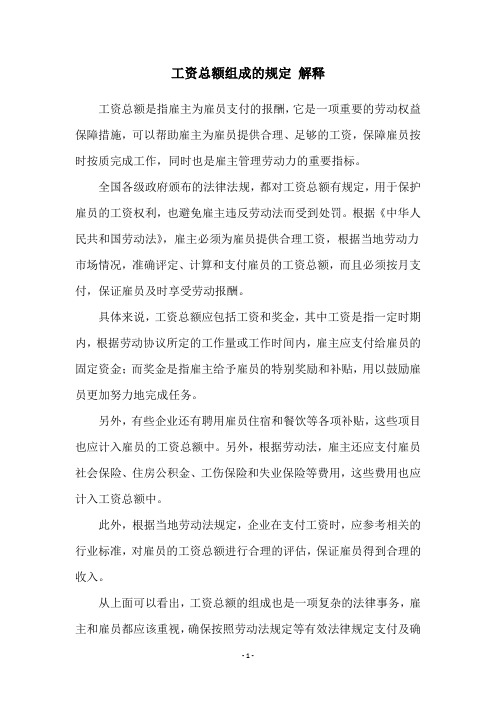 工资总额组成的规定 解释

工资总额是指雇主为雇员支付的报酬，它是一项重要的劳动权益保障措施，可以帮助雇主为雇员提供合理、足够的工资，保障雇员按时按质完成工作，同时也是雇主管理劳动力的重要指标。

全国各级政府颁布的法律法规，都对工资总额有规定，用于保护雇员的工资权利，也避免雇主违反劳动法而受到处罚。根据《中华人民共和国劳动法》，雇主必须为雇员提供合理工资，根据当地劳动力市场情况，准确评定、计算和支付雇员的工资总额，而且必须按月支付，保证雇员及时享受劳动报酬。

具体来说，工资总额应包括工资和奖金，其中工资是指一定时期内，根据劳动协议所定的工作量或工作时间内，雇主应支付给雇员的固定资金；而奖金是指雇主给予雇员的特别奖励和补贴，用以鼓励雇员更加努力地完成任务。

另外，有些企业还有聘用雇员住宿和餐饮等各项补贴，这些项目也应计入雇员的工资总额中。另外，根据劳动法，雇主还应支付雇员社会保险、住房公积金、工伤保险和失业保险等费用，这些费用也应计入工资总额中。

此外，根据当地劳动法规定，企业在支付工资时，应参考相关的行业标准，对雇员的工资总额进行合理的评估，保证雇员得到合理的收入。

从上面可以看出，工资总额的组成也是一项复杂的法律事务，雇主和雇员都应该重视，确保按照劳动法规定等有效法律规定支付及确

- 1 -